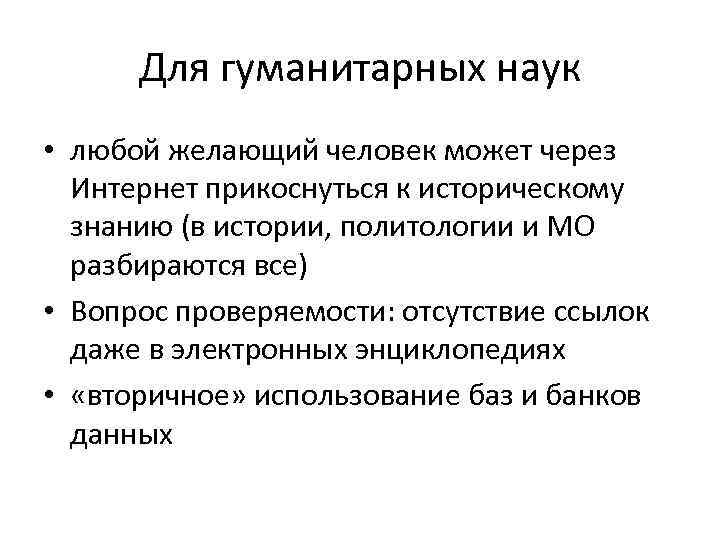 Для гуманитарных наук

• любой желающий человек может через Интернет прикоснуться к историческому знанию (в истории, политологии и МО разбираются все)
• Вопрос проверяемости: отсутствие ссылок даже в электронных энциклопедиях
• «вторичное» использование баз и банков данных